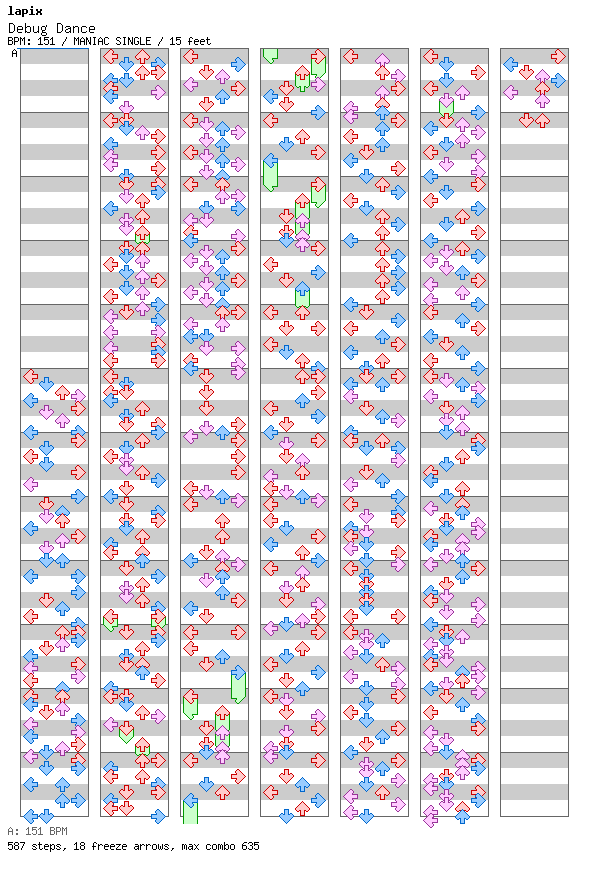 lapix
Debug Dance
BPM: 151 / MANIAC SINGLE / 15 feet
A

A: 151 BPM
587 steps, 18 freeze arrows, max combo 635